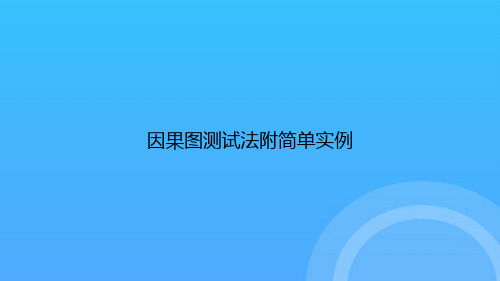 因果图测试法附简单实例